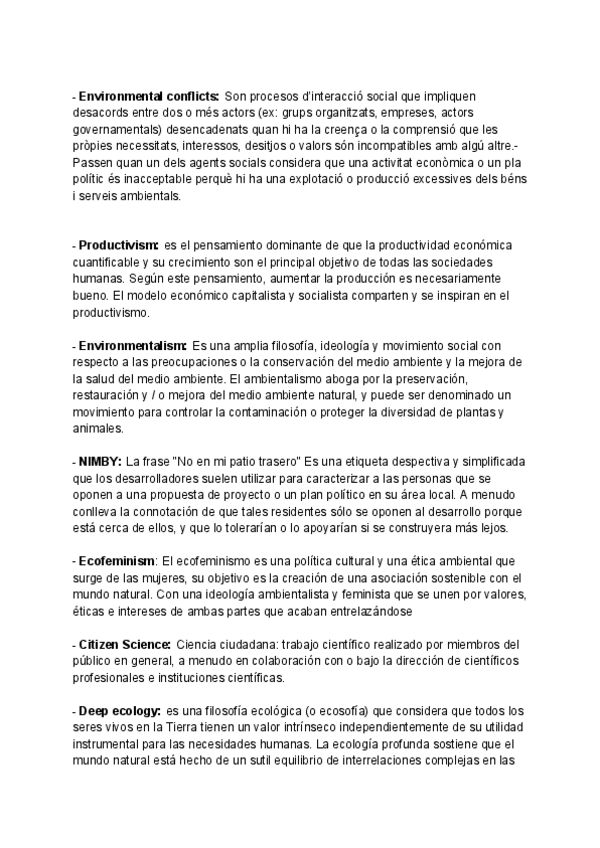 - Environmental conflicts: Son procesos d'interacció social que impliquen desacords entre dos o més actors (ex: grups organitzats, empreses, actors governamentals) desencadenats quan hi ha la creença o la comprensió que les pròpies necessitats, interessos, desitjos o valors són incompatibles amb algú altre.- Passen quan un dels agents socials considera que una activitat econòmica o un pla polític és inacceptable perquè hi ha una explotació o producció excessives dels béns i serveis ambientals.

- Productivism: es el pensamiento dominante de que la productividad económica cuantificable y su crecimiento son el principal objetivo de todas las sociedades humanas. Según este pensamiento, aumentar la producción es necesariamente bueno. El modelo económico capitalista y socialista comparten y se inspiran en el productivismo.

- Environmentalism: Es una amplia filosofía, ideología y movimiento social con respecto a las preocupaciones o la conservación del medio ambiente y la mejora de la salud del medio ambiente. El ambientalismo aboga por la preservación, restauración y / o mejora del medio ambiente natural, y puede ser denominado un movimiento para controlar la contaminación o proteger la diversidad de plantas y animales.

- NIMBY: La frase "No en mi patio trasero" Es una etiqueta despectiva y simplificada que los desarrolladores suelen utilizar para caracterizar a las personas que se oponen a una propuesta de proyecto o un plan político en su área local. A menudo conlleva la connotación de que tales residentes sólo se oponen al desarrollo porque está cerca de ellos, y que lo tolerarían o lo apoyarían si se construyera más lejos.

- Ecofeminism: El ecofeminismo es una política cultural y una ética ambiental que surge de las mujeres, su objetivo es la creación de una asociación sostenible con el mundo natural. Con una ideología ambientalista y feminista que se unen por valores, éticas e intereses de ambas partes que acaban entrelazándose

- Citizen Science: Ciencia ciudadana: trabajo científico realizado por miembros del público en general, a menudo en colaboración con o bajo la dirección de científicos profesionales e instituciones científicas.

- Deep ecology: es una filosofía ecológica (o ecosofía) que considera que todos los seres vivos en la Tierra tienen un valor intrínseco independientemente de su utilidad instrumental para las necesidades humanas. La ecología profunda sostiene que el mundo natural está hecho de un sutil equilibrio de interrelaciones complejas en las